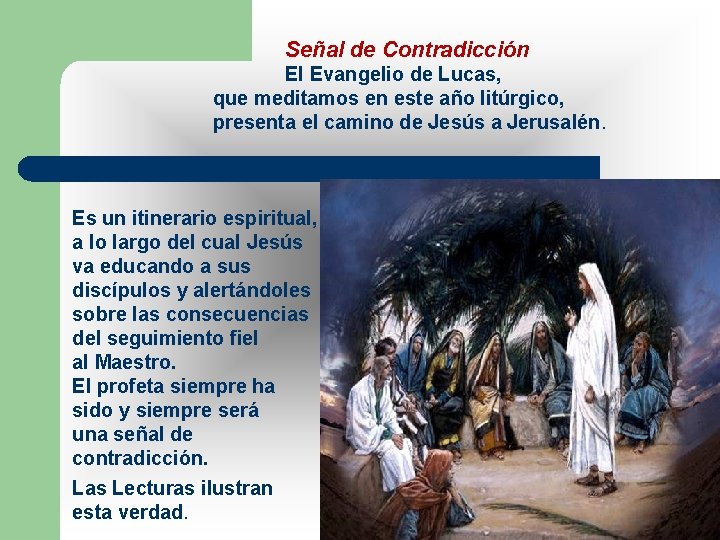 Señal de Contradicción
El Evangelio de Lucas,
que meditamos en este año litúrgico,
presenta el camino de Jesús a Jerusalén.

Es un itinerario espiritual, a lo largo del cual Jesús va educando a sus discípulos y alertándoles sobre las consecuencias del seguimiento fiel al Maestro.
El profeta siempre ha sido y siempre será una señal de contradicción.

Las Lecturas ilustran esta verdad.